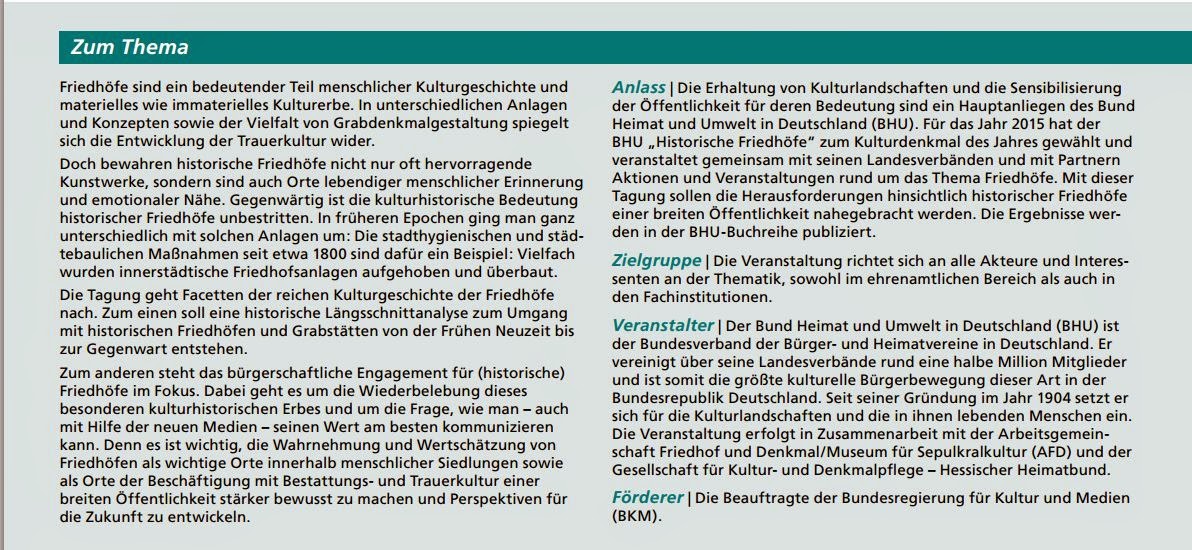 Zum Thema

Friedhöfe sind ein bedeutender Teil menschlicher Kulturgeschichte und materielles wie immaterielles Kulturerbe. In unterschiedlichen Anlagen und Konzepten sowie der Vielfalt von Grabdenkmalgestaltung spiegelt sich die Entwicklung der Trauerkultur wider.

Doch bewahren historische Friedhöfe nicht nur oft hervorragende Kunstwerke, sondern sind auch Orte lebendiger menschlicher Erinnerung und emotionaler Nähe. Gegenwärtig ist die kulturhistorische Bedeutung historischer Friedhöfe unbestritten. In früheren Epochen ging man ganz unterschiedlich mit solchen Anlagen um: Die stadthygienischen und städtebaulichen Maßnahmen seit etwa 1800 sind dafür ein Beispiel: Vielfach wurden innerstädtische Friedhofsanlagen aufgehoben und überbaut.

Die Tagung geht Facetten der reichen Kulturgeschichte der Friedhöfe nach. Zum einen soll eine historische Längsschnittanalyse zum Umgang mit historischen Friedhöfen und Grabstätten von der Frühen Neuzeit bis zur Gegenwart entstehen.

Zum anderen steht das bürgerschaftliche Engagement für (historische) Friedhöfe im Fokus. Dabei geht es um die Wiederbelebung dieses besonderen kulturhistorischen Erbes und um die Frage, wie man – auch mit Hilfe der neuen Medien – seinen Wert am besten kommunizieren kann. Denn es ist wichtig, die Wahrnehmung und Wertschätzung von Friedhöfen als wichtige Orte innerhalb menschlicher Siedlungen sowie als Orte der Beschäftigung mit Bestattungs- und Trauerkultur einer breiten Öffentlichkeit stärker bewusst zu machen und Perspektiven für die Zukunft zu entwickeln.

Anlass | Die Erhaltung von Kulturlandschaften und die Sensibilisierung der Öffentlichkeit für deren Bedeutung sind ein Hauptanliegen des Bund Heimat und Umwelt in Deutschland (BHU). Für das Jahr 2015 hat der BHU „Historische Friedhöfe" zum Kulturdenkmal des Jahres gewählt und veranstaltet gemeinsam mit seinen Landesverbänden und mit Partnern Aktionen und Veranstaltungen rund um das Thema Friedhöfe. Mit dieser Tagung sollen die Herausforderungen hinsichtlich historischer Friedhöfe einer breiten Öffentlichkeit nahegebracht werden. Die Ergebnisse werden in der BHU-Buchreihe publiziert.

Zielgruppe | Die Veranstaltung richtet sich an alle Akteure und Interessenten an der Thematik, sowohl im ehrenamtlichen Bereich als auch in den Fachinstitutionen.

Veranstalter | Der Bund Heimat und Umwelt in Deutschland (BHU) ist der Bundesverband der Bürger- und Heimatvereine in Deutschland. Er vereinigt über seine Landesverbände rund eine halbe Million Mitglieder und ist somit die größte kulturelle Bürgerbewegung dieser Art in der Bundesrepublik Deutschland. Seit seiner Gründung im Jahr 1904 setzt er sich für die Kulturlandschaften und die in ihnen lebenden Menschen ein. Die Veranstaltung erfolgt in Zusammenarbeit mit der Arbeitsgemeinschaft Friedhof und Denkmal/Museum für Sepulkralkultur (AFD) und der Gesellschaft für Kultur- und Denkmalpflege – Hessischer Heimatbund.

Förderer | Die Beauftragte der Bundesregierung für Kultur und Medien (BKM).